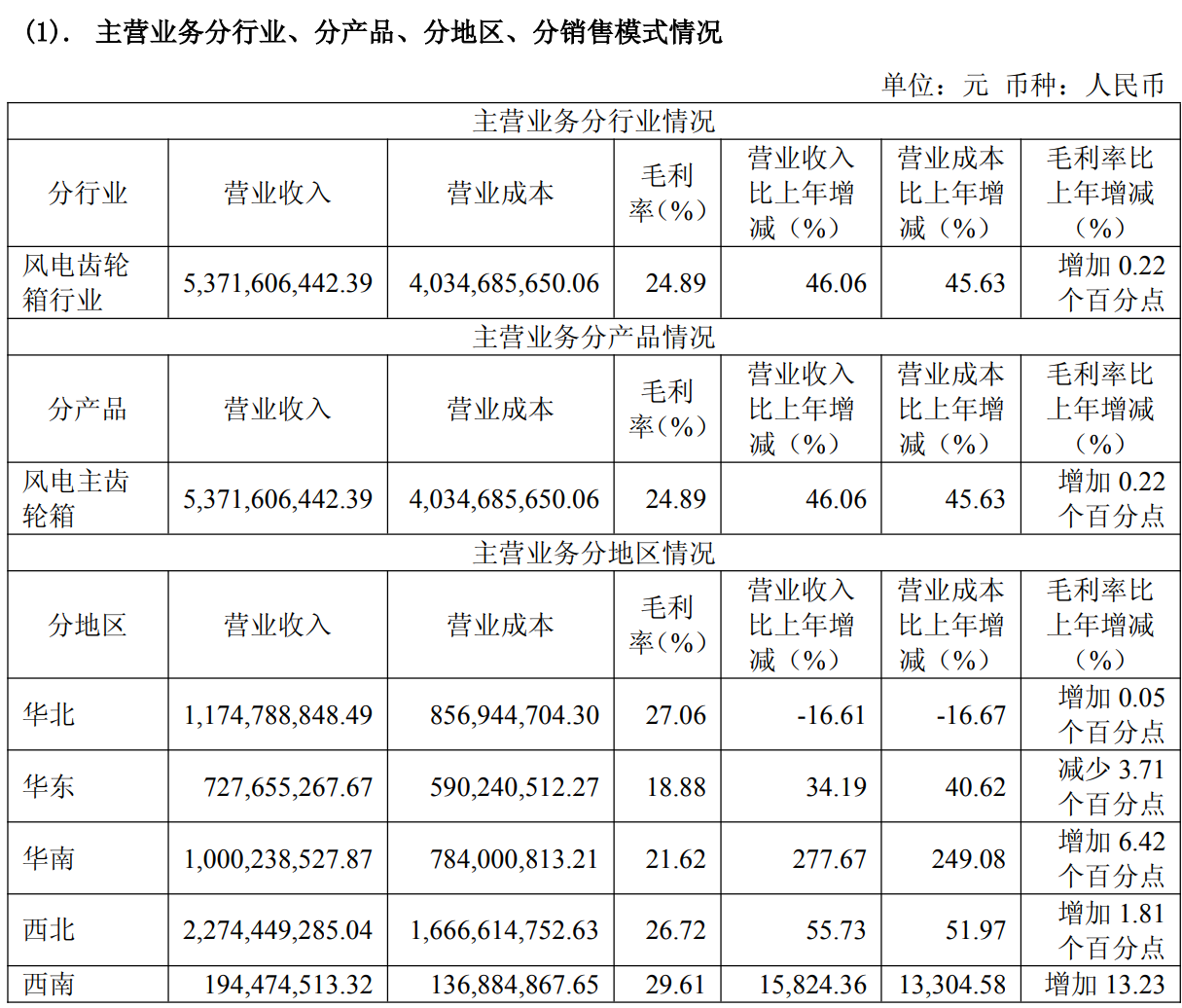 (1). 主营业务分行业、分产品、分地区、分销售模式情况

单位：元 币种：人民币

| 主营业务分行业情况 | | | | | | |
|---|---|---|---|---|---|---|
| 分行业 | 营业收入 | 营业成本 | 毛利率（%） | 营业收入比上年增减（%） | 营业成本比上年增减（%） | 毛利率比上年增减（%） |
| 风电齿轮箱行业 | 5,371,606,442.39 | 4,034,685,650.06 | 24.89 | 46.06 | 45.63 | 增加 0.22 个百分点 |
| 主营业务分产品情况 | | | | | | |
| 分产品 | 营业收入 | 营业成本 | 毛利率（%） | 营业收入比上年增减（%） | 营业成本比上年增减（%） | 毛利率比上年增减（%） |
| 风电主齿轮箱 | 5,371,606,442.39 | 4,034,685,650.06 | 24.89 | 46.06 | 45.63 | 增加 0.22 个百分点 |
| 主营业务分地区情况 | | | | | | |
| 分地区 | 营业收入 | 营业成本 | 毛利率（%） | 营业收入比上年增减（%） | 营业成本比上年增减（%） | 毛利率比上年增减（%） |
| 华北 | 1,174,788,848.49 | 856,944,704.30 | 27.06 | -16.61 | -16.67 | 增加 0.05 个百分点 |
| 华东 | 727,655,267.67 | 590,240,512.27 | 18.88 | 34.19 | 40.62 | 减少 3.71 个百分点 |
| 华南 | 1,000,238,527.87 | 784,000,813.21 | 21.62 | 277.67 | 249.08 | 增加 6.42 个百分点 |
| 西北 | 2,274,449,285.04 | 1,666,614,752.63 | 26.72 | 55.73 | 51.97 | 增加 1.81 个百分点 |
| 西南 | 194,474,513.32 | 136,884,867.65 | 29.61 | 15,824.36 | 13,304.58 | 增加 13.23 |